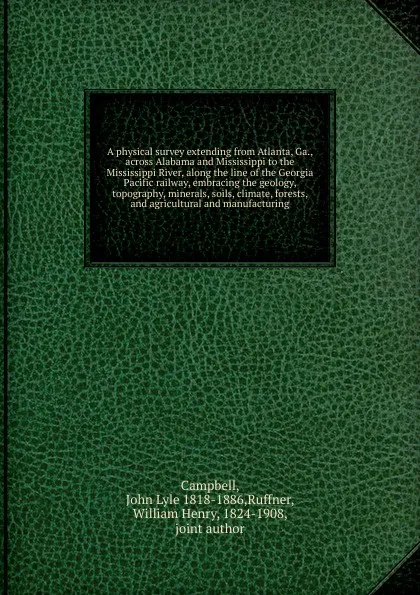 A physical survey extending from Atlanta, Ga., across Alabama and Mississippi to the Mississippi River, along the line of the Georgia Pacific railway, embracing the geology, topography, minerals, soils, climate, forests, and agricultural and manufacturing

Campbell, John Lyle 1818-1886,Ruffner, William Henry, 1824-1908, joint author